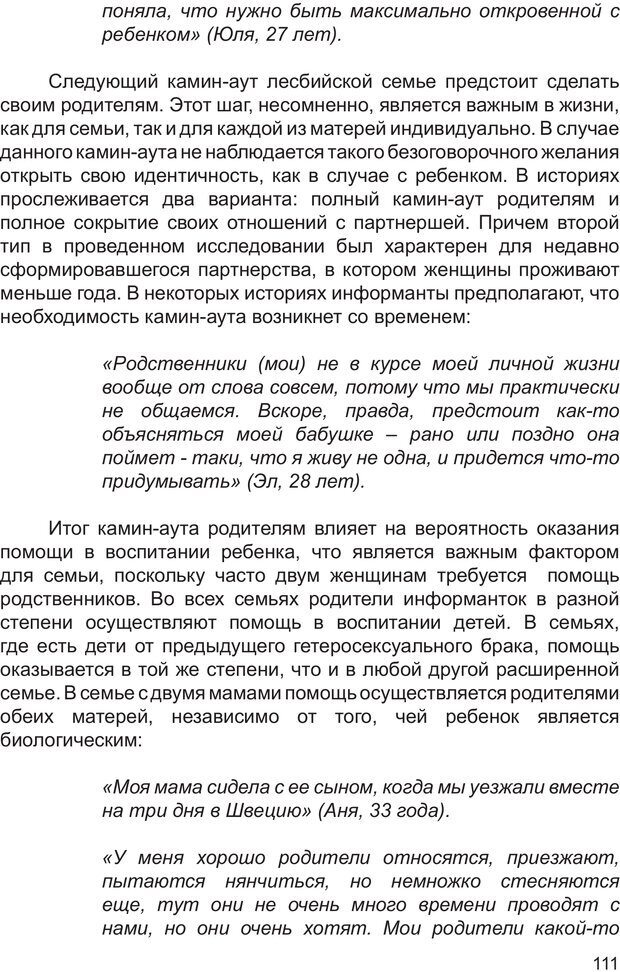 поняла, что нужно быть максимально откровенной с ребенком» (Юля, 27 лет).

Следующий камин-аут лесбийской семье предстоит сделать своим родителям. Этот шаг, несомненно, является важным в жизни, как для семьи, так и для каждой из матерей индивидуально. В случае данного камин-аута не наблюдается такого безоговорочного желания открыть свою идентичность, как в случае с ребенком. В историях прослеживается два варианта: полный камин-аут родителям и полное сокрытие своих отношений с партнершей. Причем второй тип в проведенном исследовании был характерен для недавно сформировавшегося партнерства, в котором женщины проживают меньше года. В некоторых историях информанты предполагают, что необходимость камин-аута возникнет со временем:

«Родственники (мои) не в курсе моей личной жизни вообще от слова совсем, потому что мы практически не общаемся. Вскоре, правда, предстоит как-то объясняться моей бабушке – рано или поздно она поймет - таки, что я живу не одна, и придется что-то придумывать» (Эл, 28 лет).

Итог камин-аута родителям влияет на вероятность оказания помощи в воспитании ребенка, что является важным фактором для семьи, поскольку часто двум женщинам требуется помощь родственников. Во всех семьях родители информанток в разной степени осуществляют помощь в воспитании детей. В семьях, где есть дети от предыдущего гетеросексуального брака, помощь оказывается в той же степени, что и в любой другой расширенной семье. В семье с двумя мамами помощь осуществляется родителями обеих матерей, независимо от того, чей ребенок является биологическим:

«Моя мама сидела с ее сыном, когда мы уезжали вместе на три дня в Швецию» (Аня, 33 года).

«У меня хорошо родители относятся, приезжают, пытаются нянчиться, но немножко стесняются еще, тут они не очень много времени проводят с нами, но они очень хотят. Мои родители какой-то

111